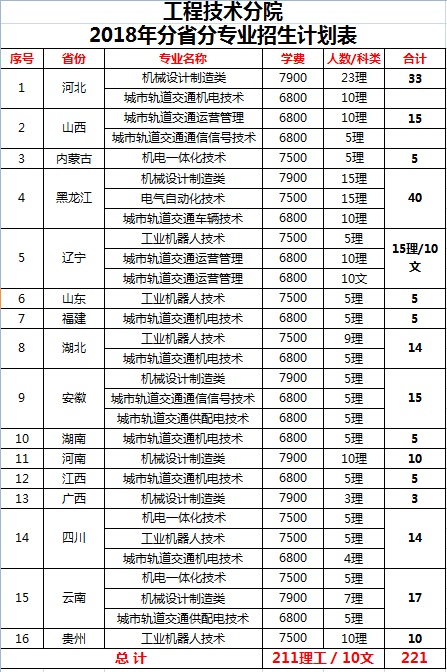 工程技术分院
2018年分省分专业招生计划表

| 序号 | 省份 | 专业名称 | 学费 | 人数/科类 | 合计 |
|---|---|---|---|---|---|
| 1 | 河北 | 机械设计制造类 | 7900 | 23理 | 33 |
| | | 城市轨道交通机电技术 | 6800 | 10理 | |
| 2 | 山西 | 城市轨道交通运营管理 | 6800 | 10理 | 15 |
| | | 城市轨道交通通信信号技术 | 6800 | 5理 | |
| 3 | 内蒙古 | 机电一体化技术 | 7500 | 5理 | 5 |
| 4 | 黑龙江 | 机械设计制造类 | 7900 | 15理 | 40 |
| | | 电气自动化技术 | 7500 | 15理 | |
| | | 城市轨道交通车辆技术 | 6800 | 10理 | |
| 5 | 辽宁 | 工业机器人技术 | 7500 | 5理 | 15理/10文 |
| | | 城市轨道交通运营管理 | 6800 | 10理 | |
| | | 城市轨道交通运营管理 | 6800 | 10文 | |
| 6 | 山东 | 工业机器人技术 | 7500 | 5理 | 5 |
| 7 | 福建 | 城市轨道交通机电技术 | 6800 | 5理 | 5 |
| 8 | 湖北 | 工业机器人技术 | 7500 | 9理 | 14 |
| | | 城市轨道交通机电技术 | 6800 | 5理 | |
| 9 | 安徽 | 机械设计制造类 | 7900 | 5理 | 15 |
| | | 城市轨道交通通信信号技术 | 6800 | 5理 | |
| | | 城市轨道交通供配电技术 | 6800 | 5理 | |
| 10 | 湖南 | 城市轨道交通机电技术 | 6800 | 5理 | 5 |
| 11 | 河南 | 机械设计制造类 | 7900 | 10理 | 10 |
| 12 | 江西 | 城市轨道交通机电技术 | 6800 | 5理 | 5 |
| 13 | 广西 | 机械设计制造类 | 7900 | 3理 | 3 |
| 14 | 四川 | 机电一体化技术 | 7500 | 5理 | 14 |
| | | 工业机器人技术 | 7500 | 5理 | |
| | | 城市轨道交通机电技术 | 6800 | 4理 | |
| 15 | 云南 | 机电一体化技术 | 7500 | 5理 | 17 |
| | | 机械设计制造类 | 7900 | 7理 | |
| | | 城市轨道交通供配电技术 | 6800 | 5理 | |
| 16 | 贵州 | 工业机器人技术 | 7500 | 10理 | 10 |
| 总 计 | | | 211理工 / 10文 | | 221 |